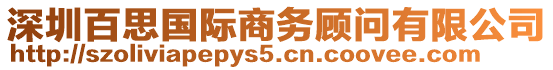 深圳百思国际商务顾问有限公司
http://szoliviapepys5.cn.coovee.com